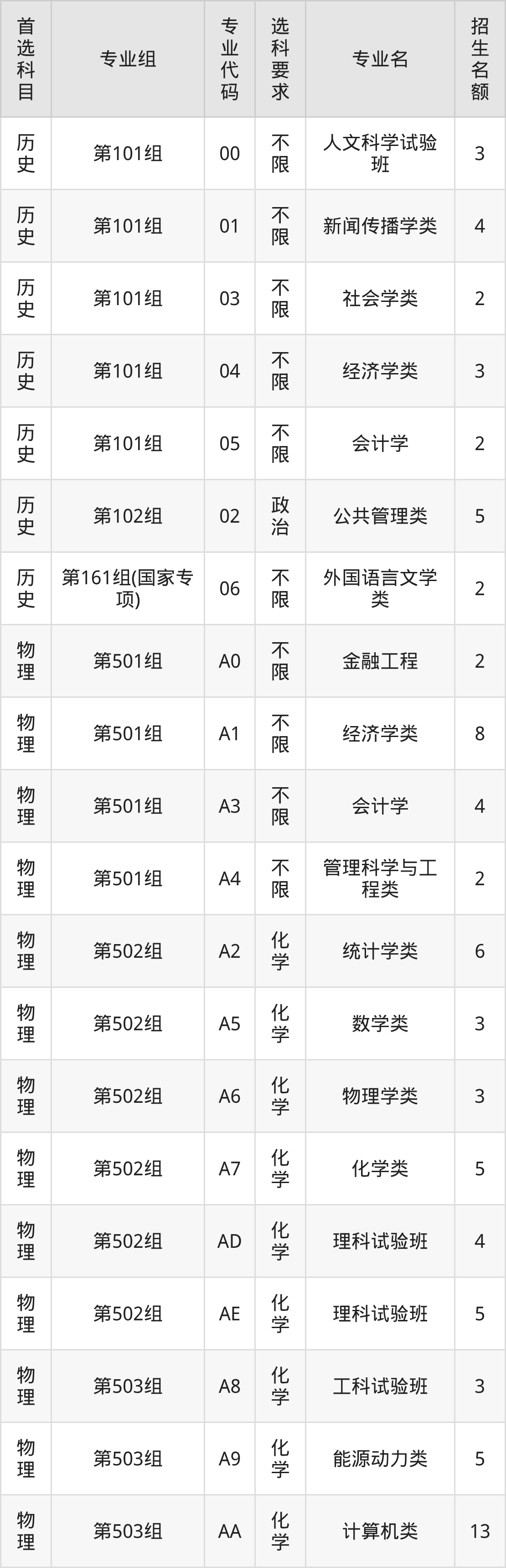 | 首选科目 | 专业组 | 专业代码 | 选科要求 | 专业名 | 招生名额 |
|---|---|---|---|---|---|
| 历史 | 第101组 | 00 | 不限 | 人文科学试验班 | 3 |
| 历史 | 第101组 | 01 | 不限 | 新闻传播学类 | 4 |
| 历史 | 第101组 | 03 | 不限 | 社会学类 | 2 |
| 历史 | 第101组 | 04 | 不限 | 经济学类 | 3 |
| 历史 | 第101组 | 05 | 不限 | 会计学 | 2 |
| 历史 | 第102组 | 02 | 政治 | 公共管理类 | 5 |
| 历史 | 第161组(国家专项) | 06 | 不限 | 外国语言文学类 | 2 |
| 物理 | 第501组 | A0 | 不限 | 金融工程 | 2 |
| 物理 | 第501组 | A1 | 不限 | 经济学类 | 8 |
| 物理 | 第501组 | A3 | 不限 | 会计学 | 4 |
| 物理 | 第501组 | A4 | 不限 | 管理科学与工程类 | 2 |
| 物理 | 第502组 | A2 | 化学 | 统计学类 | 6 |
| 物理 | 第502组 | A5 | 化学 | 数学类 | 3 |
| 物理 | 第502组 | A6 | 化学 | 物理学类 | 3 |
| 物理 | 第502组 | A7 | 化学 | 化学类 | 5 |
| 物理 | 第502组 | AD | 化学 | 理科试验班 | 4 |
| 物理 | 第502组 | AE | 化学 | 理科试验班 | 5 |
| 物理 | 第503组 | A8 | 化学 | 工科试验班 | 3 |
| 物理 | 第503组 | A9 | 化学 | 能源动力类 | 5 |
| 物理 | 第503组 | AA | 化学 | 计算机类 | 13 |